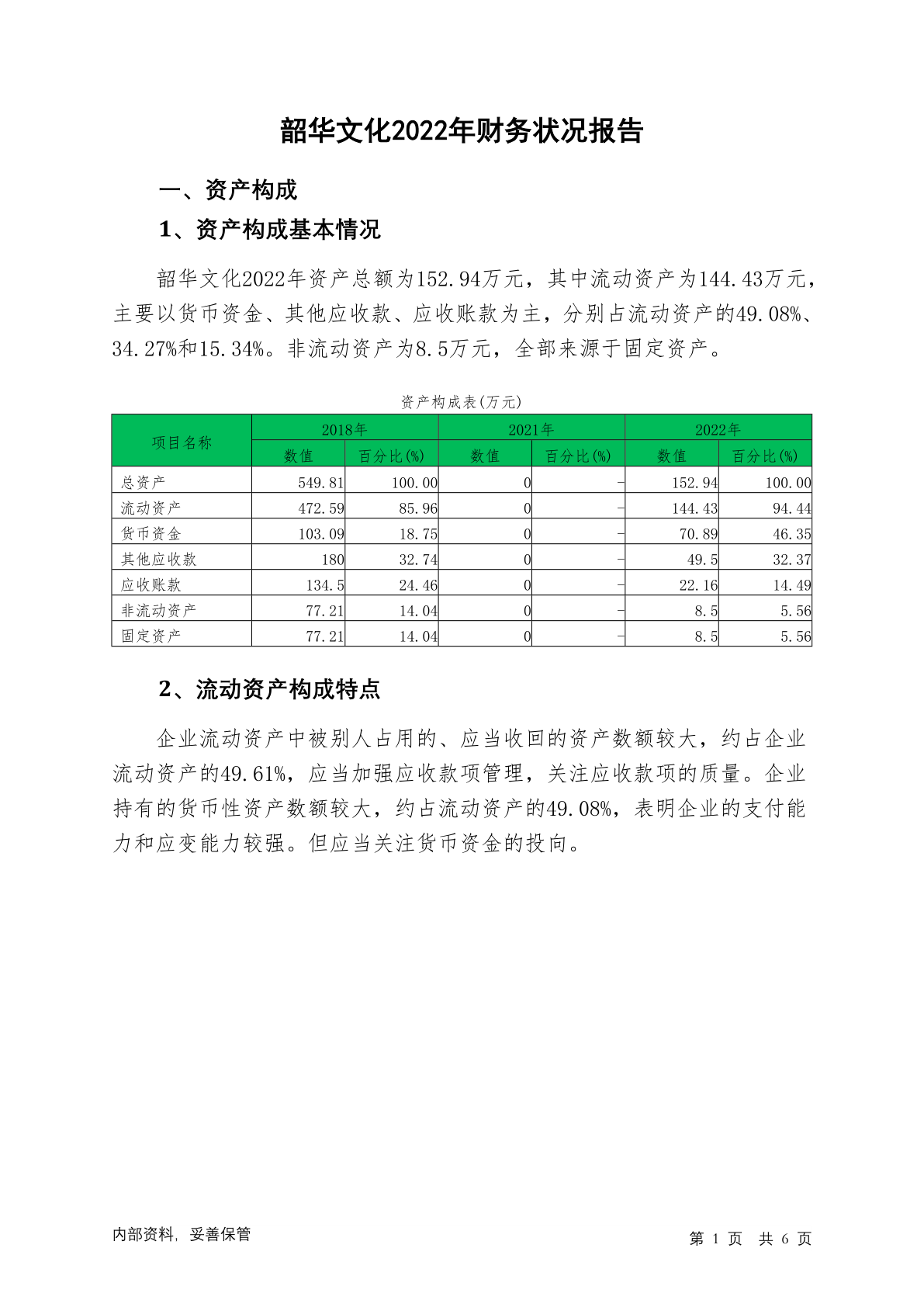 韶华文化2022年财务状况报告

一、资产构成

1、资产构成基本情况

韶华文化2022年资产总额为152.94万元，其中流动资产为144.43万元，主要以货币资金、其他应收款、应收账款为主，分别占流动资产的49.08%、34.27%和15.34%。非流动资产为8.5万元，全部来源于固定资产。

资产构成表(万元)

| 项目名称 | 2018年 数值 | 2018年 百分比(%) | 2021年 数值 | 2021年 百分比(%) | 2022年 数值 | 2022年 百分比(%) |
|---|---|---|---|---|---|---|
| 总资产 | 549.81 | 100.00 | 0 | - | 152.94 | 100.00 |
| 流动资产 | 472.59 | 85.96 | 0 | - | 144.43 | 94.44 |
| 货币资金 | 103.09 | 18.75 | 0 | - | 70.89 | 46.35 |
| 其他应收款 | 180 | 32.74 | 0 | - | 49.5 | 32.37 |
| 应收账款 | 134.5 | 24.46 | 0 | - | 22.16 | 14.49 |
| 非流动资产 | 77.21 | 14.04 | 0 | - | 8.5 | 5.56 |
| 固定资产 | 77.21 | 14.04 | 0 | - | 8.5 | 5.56 |

2、流动资产构成特点

企业流动资产中被别人占用的、应当收回的资产数额较大，约占企业流动资产的49.61%，应当加强应收款项管理，关注应收款项的质量。企业持有的货币性资产数额较大，约占流动资产的49.08%，表明企业的支付能力和应变能力较强。但应当关注货币资金的投向。

内部资料，妥善保管

第 1 页 共 6 页